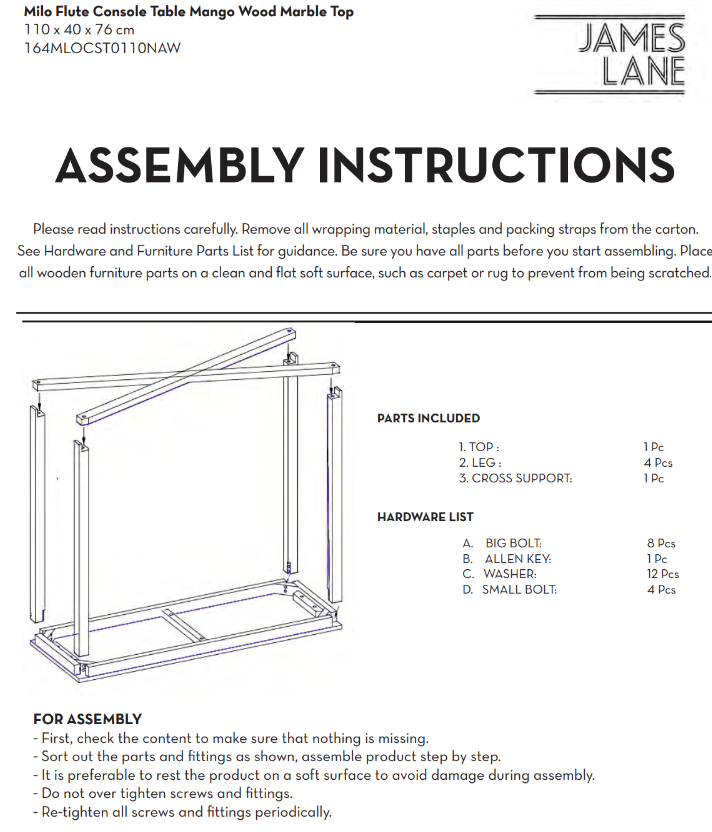 Milo Flute Console Table Mango Wood Marble Top
110 x 40 x 76 cm
164MLOCST0110NAW

JAMES LANE

ASSEMBLY INSTRUCTIONS

Please read instructions carefully. Remove all wrapping material, staples and packing straps from the carton. See Hardware and Furniture Parts List for guidance. Be sure you have all parts before you start assembling. Place all wooden furniture parts on a clean and flat soft surface, such as carpet or rug to prevent from being scratched.

PARTS INCLUDED

1. TOP : 1 Pc
2. LEG : 4 Pcs
3. CROSS SUPPORT: 1 Pc

HARDWARE LIST

A. BIG BOLT: 8 Pcs
B. ALLEN KEY: 1 Pc
C. WASHER: 12 Pcs
D. SMALL BOLT: 4 Pcs

FOR ASSEMBLY
- First, check the content to make sure that nothing is missing.
- Sort out the parts and fittings as shown, assemble product step by step.
- It is preferable to rest the product on a soft surface to avoid damage during assembly.
- Do not over tighten screws and fittings.
- Re-tighten all screws and fittings periodically.